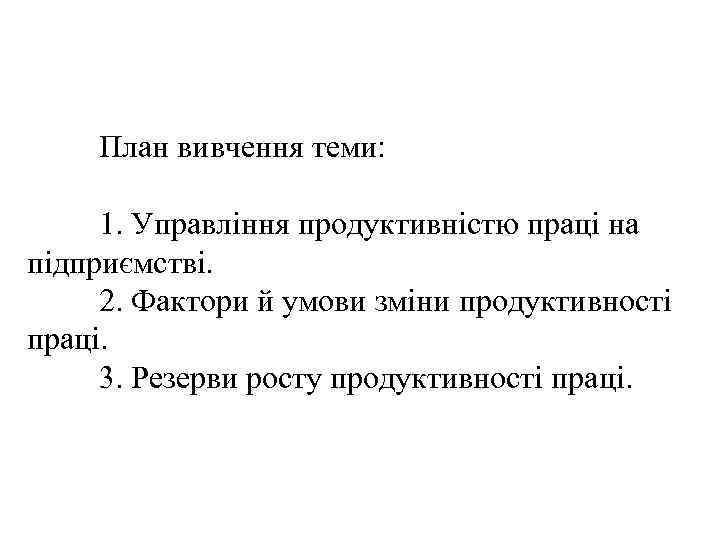 План вивчення теми:

1. Управління продуктивністю праці на підприємстві.
2. Фактори й умови зміни продуктивності праці.
3. Резерви росту продуктивності праці.